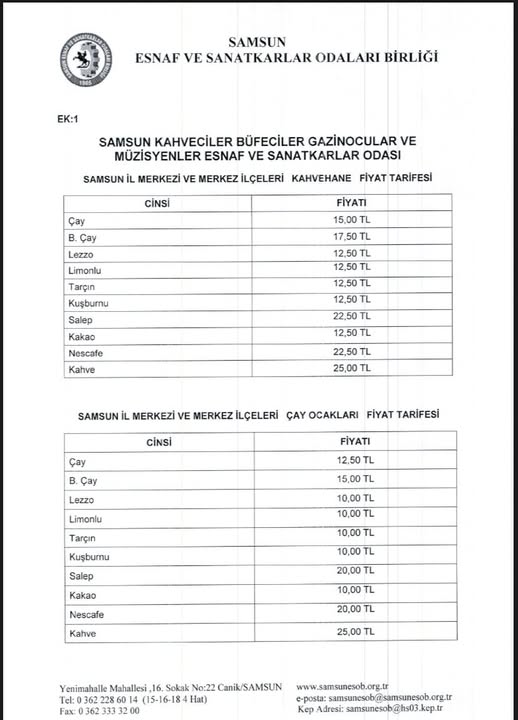 SAMSUN
ESNAF VE SANATKARLAR ODALARI BİRLİĞİ

EK:1

SAMSUN KAHVECİLER BÜFECİLER GAZİNOCULAR VE MÜZİSYENLER ESNAF VE SANATKARLAR ODASI

SAMSUN İL MERKEZİ VE MERKEZ İLÇELERİ KAHVEHANE FİYAT TARİFESİ

| CİNSİ | FİYATI |
|---|---|
| Çay | 15,00 TL |
| B. Çay | 17,50 TL |
| Lezzo | 12,50 TL |
| Limonlu | 12,50 TL |
| Tarçın | 12,50 TL |
| Kuşburnu | 12,50 TL |
| Salep | 22,50 TL |
| Kakao | 12,50 TL |
| Nescafe | 22,50 TL |
| Kahve | 25,00 TL |

SAMSUN İL MERKEZİ VE MERKEZ İLÇELERİ ÇAY OCAKLARI FİYAT TARİFESİ

| CİNSİ | FİYATI |
|---|---|
| Çay | 12,50 TL |
| B. Çay | 15,00 TL |
| Lezzo | 10,00 TL |
| Limonlu | 10,00 TL |
| Tarçın | 10,00 TL |
| Kuşburnu | 10,00 TL |
| Salep | 20,00 TL |
| Kakao | 10,00 TL |
| Nescafe | 20,00 TL |
| Kahve | 25,00 TL |

Yenimahalle Mahallesi ,16. Sokak No:22 Canik/SAMSUN
Tel: 0 362 228 60 14 (15-16-18 4 Hat)
Fax: 0 362 333 32 00

www.samsunesob.org.tr
e-posta: samsunesob@samsunesob.org.tr
Kep Adresi: samsunesob@hs03.kep.tr